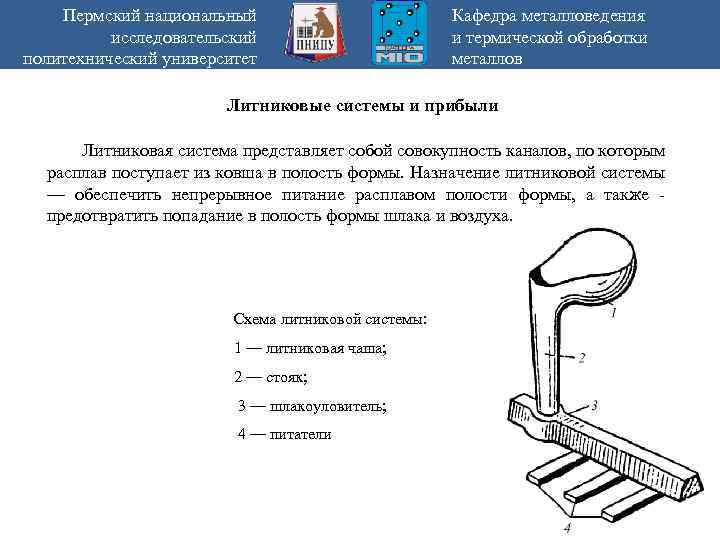 Пермский национальный исследовательский политехнический университет

ПНИПУ

МТО

Кафедра металловедения и термической обработки металлов

Литниковые системы и прибыли

Литниковая система представляет собой совокупность каналов, по которым расплав поступает из ковша в полость формы. Назначение литниковой системы — обеспечить непрерывное питание расплавом полости формы, а также - предотвратить попадание в полость формы шлака и воздуха.

Схема литниковой системы:

1 — литниковая чаша;

2 — стояк;

3 — шлакоуловитель;

4 — питатели

1

2

3

4